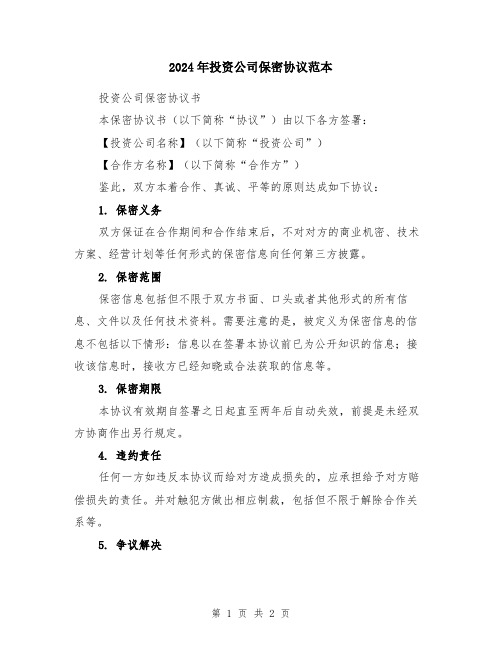 2024年投资公司保密协议范本

投资公司保密协议书

本保密协议书（以下简称“协议”）由以下各方签署：

【投资公司名称】（以下简称“投资公司”）

【合作方名称】（以下简称“合作方”）

鉴此，双方本着合作、真诚、平等的原则达成如下协议：

1. 保密义务

双方保证在合作期间和合作结束后，不对对方的商业机密、技术方案、经营计划等任何形式的保密信息向任何第三方披露。

2. 保密范围

保密信息包括但不限于双方书面、口头或者其他形式的所有信息、文件以及任何技术资料。需要注意的是，被定义为保密信息的信息不包括以下情形：信息以在签署本协议前已为公开知识的信息；接收该信息时，接收方已经知晓或合法获取的信息等。

3. 保密期限

本协议有效期自签署之日起直至两年后自动失效，前提是未经双方协商作出另行规定。

4. 违约责任

任何一方如违反本协议而给对方造成损失的，应承担给予对方赔偿损失的责任。并对触犯方做出相应制裁，包括但不限于解除合作关系等。

5. 争议解决

第 1 页 共 2 页